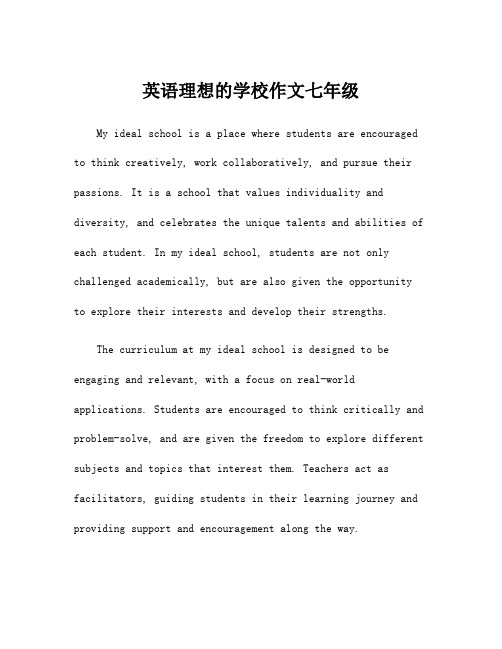 英语理想的学校作文七年级

My ideal school is a place where students are encouraged to think creatively, work collaboratively, and pursue their passions. It is a school that values individuality and diversity, and celebrates the unique talents and abilities of each student. In my ideal school, students are not only challenged academically, but are also given the opportunity to explore their interests and develop their strengths.

The curriculum at my ideal school is designed to be engaging and relevant, with a focus on real-world applications. Students are encouraged to think critically and problem-solve, and are given the freedom to explore different subjects and topics that interest them. Teachers act as facilitators, guiding students in their learning journey and providing support and encouragement along the way.